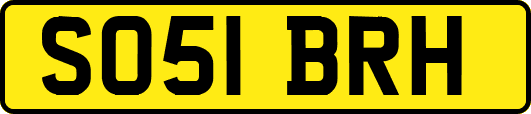 SO51 BRH